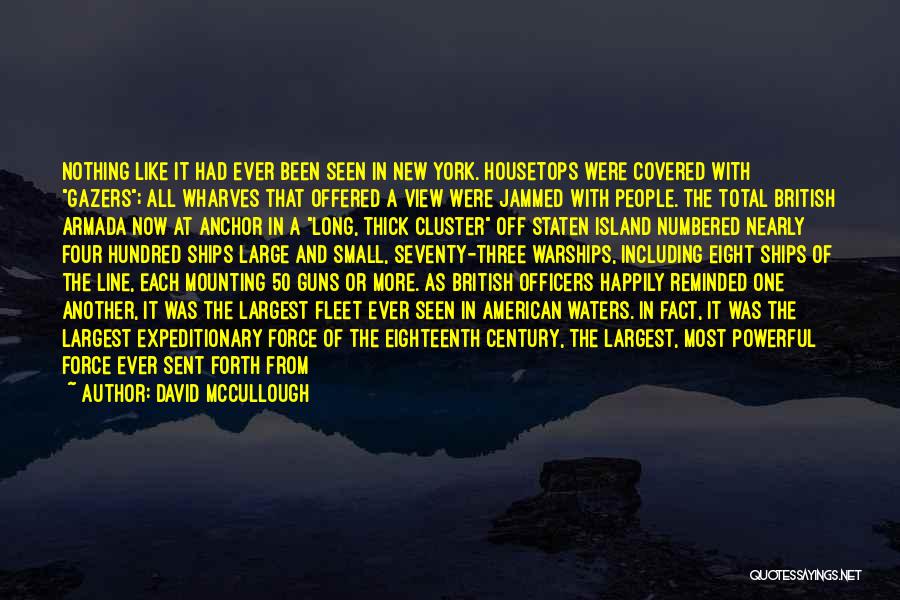 NOTHING LIKE IT HAD EVER BEEN SEEN IN NEW YORK. HOUSETOPS WERE COVERED WITH "GAZERS"; ALL WHARVES THAT OFFERED A VIEW WERE JAMMED WITH PEOPLE. THE TOTAL BRITISH ARMADA NOW AT ANCHOR IN A "LONG, THICK CLUSTER" OFF STATEN ISLAND NUMBERED NEARLY FOUR HUNDRED SHIPS LARGE AND SMALL, SEVENTY-THREE WARSHIPS, INCLUDING EIGHT SHIPS OF THE LINE, EACH MOUNTING 50 GUNS OR MORE. AS BRITISH OFFICERS HAPPILY REMINDED ONE ANOTHER, IT WAS THE LARGEST FLEET EVER SEEN IN AMERICAN WATERS. IN FACT, IT WAS THE LARGEST EXPEDITIONARY FORCE OF THE EIGHTEENTH CENTURY, THE LARGEST, MOST POWERFUL FORCE EVER SENT FORTH FROM

~ AUTHOR: DAVID MCCULLOUGH

QUOTESSAYINGS.NET